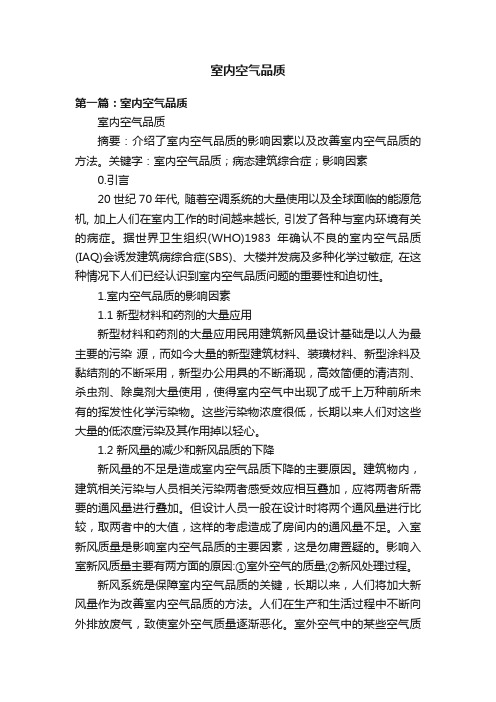 室内空气品质

第一篇：室内空气品质

室内空气品质

摘要：介绍了室内空气品质的影响因素以及改善室内空气品质的方法。关键字：室内空气品质；病态建筑综合症；影响因素

0.引言

20 世纪 70 年代, 随着空调系统的大量使用以及全球面临的能源危机, 加上人们在室内工作的时间越来越长, 引发了各种与室内环境有关的病症。据世界卫生组织(WHO)1983 年确认不良的室内空气品质(IAQ)会诱发建筑病综合症(SBS)、大楼并发病及多种化学过敏症, 在这种情况下人们已经认识到室内空气品质问题的重要性和迫切性。

1.室内空气品质的影响因素

1.1 新型材料和药剂的大量应用

新型材料和药剂的大量应用民用建筑新风量设计基础是以人为最主要的污染 源，而如今大量的新型建筑材料、装璜材料、新型涂料及黏结剂的不断采用，新型办公用具的不断涌现，高效简便的清洁剂、杀虫剂、除臭剂大量使用，使得室内空气中出现了成千上万种前所未有的挥发性化学污染物。这些污染物浓度很低，长期以来人们对这些大量的低浓度污染及其作用掉以轻心。

1.2 新风量的减少和新风品质的下降

新风量的不足是造成室内空气品质下降的主要原因。建筑物内，建筑相关污染与人员相关污染两者感受效应相互叠加，应将两者所需要的通风量进行叠加。但设计人员一般在设计时将两个通风量进行比较，取两者中的大值，这样的考虑造成了房间内的通风量不足。入室新风质量是影响室内空气品质的主要因素，这是勿庸置疑的。影响入室新风质量主要有两方面的原因:①室外空气的质量;②新风处理过程。

新风系统是保障室内空气品质的关键，长期以来，人们将加大新风量作为改善室内空气品质的方法。人们在生产和生活过程中不断向外排放废气，致使室外空气质量逐渐恶化。室外空气中的某些空气质